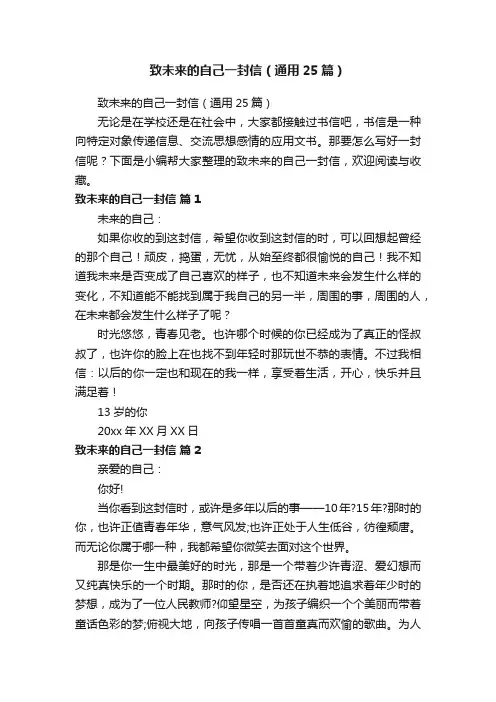 致未来的自己一封信（通用25篇）

致未来的自己一封信（通用25篇）

无论是在学校还是在社会中，大家都接触过书信吧，书信是一种向特定对象传递信息、交流思想感情的应用文书。那要怎么写好一封信呢？下面是小编帮大家整理的致未来的自己一封信，欢迎阅读与收藏。

致未来的自己一封信 篇1

未来的自己：

如果你收的到这封信，希望你收到这封信的时，可以回想起曾经的那个自己！顽皮，捣蛋，无忧，从始至终都很愉悦的自己！我不知道我未来是否变成了自己喜欢的样子，也不知道未来会发生什么样的变化，不知道能不能找到属于我自己的另一半，周围的事，周围的人，在未来都会发生什么样子了呢？

时光悠悠，青春见老。也许哪个时候的你已经成为了真正的怪叔叔了，也许你的脸上在也找不到年轻时那玩世不恭的表情。不过我相信：以后的你一定也和现在的我一样，享受着生活，开心，快乐并且满足着！

13岁的你

20xx年XX月XX日

致未来的自己一封信 篇2

亲爱的自己：

你好!

当你看到这封信时，或许是多年以后的事——10年?15年?那时的你，也许正值青春年华，意气风发;也许正处于人生低谷，彷徨颓唐。而无论你属于哪一种，我都希望你微笑去面对这个世界。

那是你一生中最美好的时光，那是一个带着少许青涩、爱幻想而又纯真快乐的一个时期。那时的你，是否还在执着地追求着年少时的梦想，成为了一位人民教师?仰望星空，为孩子编织一个个美丽而带着童话色彩的梦;俯视大地，向孩子传唱一首首童真而欢愉的歌曲。为人